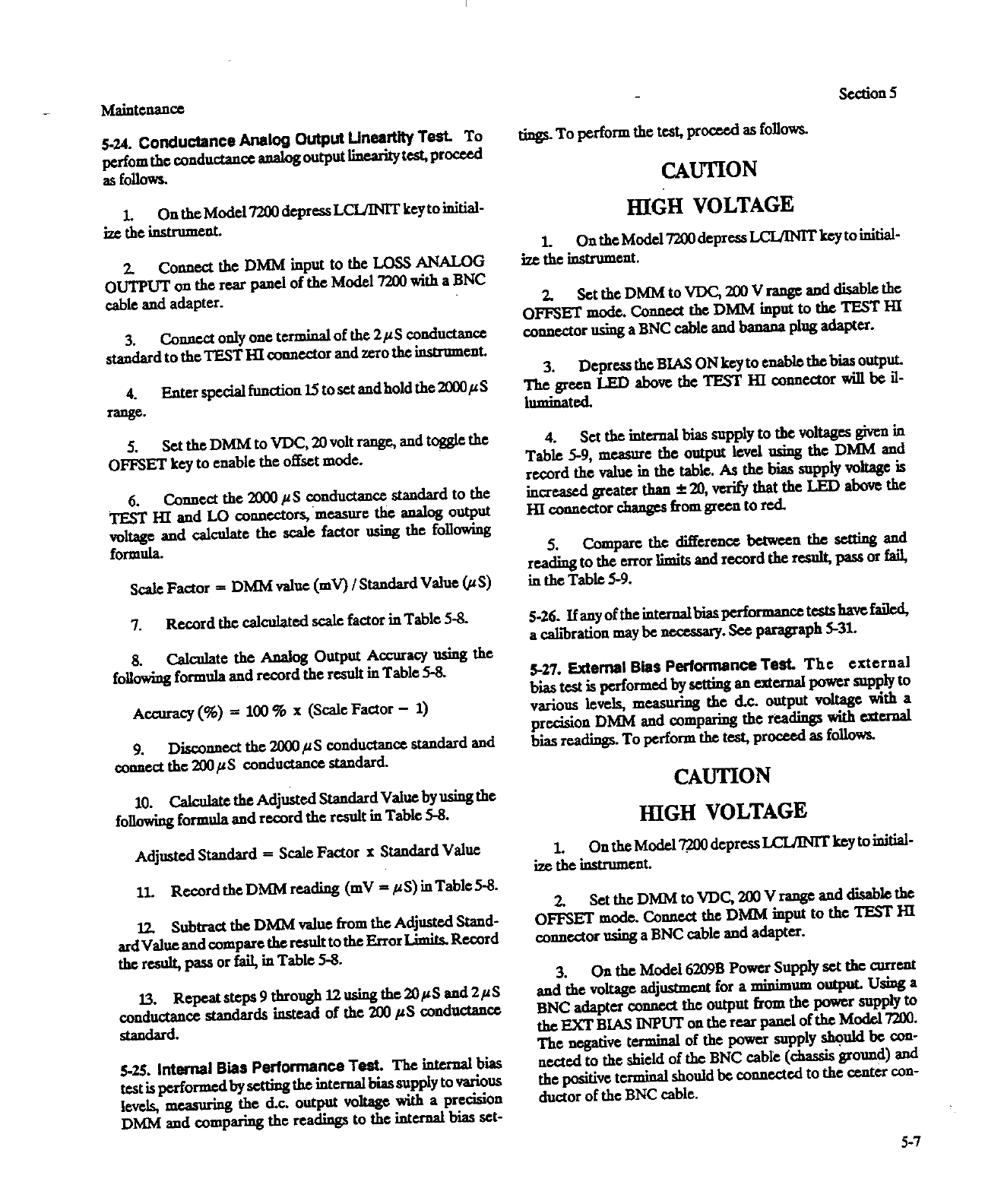 Maintenance

Section 5

5-24. Conductance Analog Output Linearity Test. To perfom the conductance analog output linearity test, proceed as follows.

1. On the Model 7200 depress LCL/INIT key to initialize the instrument.

2. Connect the DMM input to the LOSS ANALOG OUTPUT on the rear panel of the Model 7200 with a BNC cable and adapter.

3. Connect only one terminal of the 2 $\mu$S conductance standard to the TEST HI connector and zero the instrument.

4. Enter special function 15 to set and hold the 2000 $\mu$S range.

5. Set the DMM to VDC, 20 volt range, and toggle the OFFSET key to enable the offset mode.

6. Connect the 2000 $\mu$S conductance standard to the TEST HI and LO connectors, measure the analog output voltage and calculate the scale factor using the following formula.

Scale Factor = DMM value (mV) / Standard Value ($\mu$S)

7. Record the calculated scale factor in Table 5-8.

8. Calculate the Analog Output Accuracy using the following formula and record the result in Table 5-8.

Accuracy (%) = 100 % x (Scale Factor − 1)

9. Disconnect the 2000 $\mu$S conductance standard and connect the 200 $\mu$S conductance standard.

10. Calculate the Adjusted Standard Value by using the following formula and record the result in Table 5-8.

Adjusted Standard = Scale Factor x Standard Value

11. Record the DMM reading (mV = $\mu$S) in Table 5-8.

12. Subtract the DMM value from the Adjusted Standard Value and compare the result to the Error Limits. Record the result, pass or fail, in Table 5-8.

13. Repeat steps 9 through 12 using the 20 $\mu$S and 2 $\mu$S conductance standards instead of the 200 $\mu$S conductance standard.

5-25. Internal Bias Performance Test. The internal bias test is performed by setting the internal bias supply to various levels, measuring the d.c. output voltage with a precision DMM and comparing the readings to the internal bias settings. To perform the test, proceed as follows.

CAUTION

HIGH VOLTAGE

1. On the Model 7200 depress LCL/INIT key to initialize the instrument.

2. Set the DMM to VDC, 200 V range and disable the OFFSET mode. Connect the DMM input to the TEST HI connector using a BNC cable and banana plug adapter.

3. Depress the BIAS ON key to enable the bias output. The green LED above the TEST HI connector will be illuminated.

4. Set the internal bias supply to the voltages given in Table 5-9, measure the output level using the DMM and record the value in the table. As the bias supply voltage is increased greater than ± 20, verify that the LED above the HI connector changes from green to red.

5. Compare the difference between the setting and reading to the error limits and record the result, pass or fail, in the Table 5-9.

5-26. If any of the internal bias performance tests have failed, a calibration may be necessary. See paragraph 5-31.

5-27. External Bias Performance Test. The external bias test is performed by setting an external power supply to various levels, measuring the d.c. output voltage with a precision DMM and comparing the readings with external bias readings. To perform the test, proceed as follows.

CAUTION

HIGH VOLTAGE

1. On the Model 7200 depress LCL/INIT key to initialize the instrument.

2. Set the DMM to VDC, 200 V range and disable the OFFSET mode. Connect the DMM input to the TEST HI connector using a BNC cable and adapter.

3. On the Model 6209B Power Supply set the current and the voltage adjustment for a minimum output. Using a BNC adapter connect the output from the power supply to the EXT BIAS INPUT on the rear panel of the Model 7200. The negative terminal of the power supply should be connected to the shield of the BNC cable (chassis ground) and the positive terminal should be connected to the center conductor of the BNC cable.

5-7